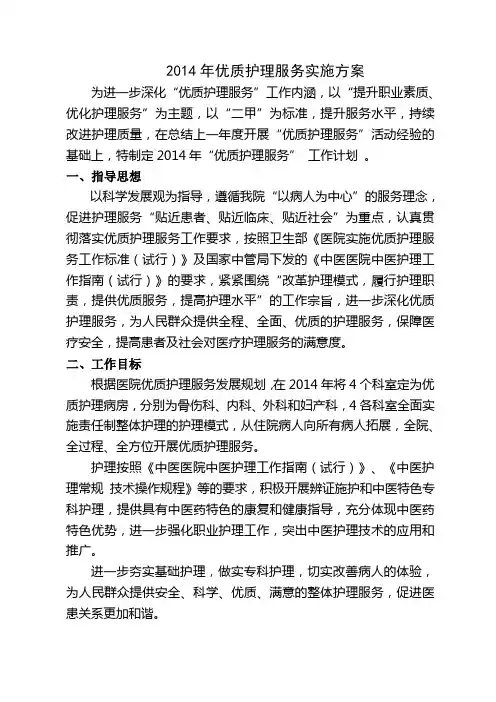 2014 年优质护理服务实施方案

为进一步深化“优质护理服务”工作内涵，以“提升职业素质、优化护理服务”为主题，以“二甲”为标准，提升服务水平，持续改进护理质量，在总结上一年度开展“优质护理服务”活动经验的基础上，特制定 2014 年“优质护理服务” 工作计划 。

一、指导思想

以科学发展观为指导，遵循我院“以病人为中心”的服务理念，促进护理服务“贴近患者、贴近临床、贴近社会”为重点，认真贯彻落实优质护理服务工作要求，按照卫生部《医院实施优质护理服务工作标准（试行）》及国家中管局下发的《中医医院中医护理工作指南（试行）》的要求，紧紧围绕“改革护理模式，履行护理职责，提供优质服务，提高护理水平”的工作宗旨，进一步深化优质护理服务，为人民群众提供全程、全面、优质的护理服务，保障医疗安全，提高患者及社会对医疗护理服务的满意度。

二、工作目标

根据医院优质护理服务发展规划 ,在 2014 年将 4 个科室定为优质护理病房，分别为骨伤科、内科、外科和妇产科，4 各科室全面实施责任制整体护理的护理模式，从住院病人向所有病人拓展，全院、全过程、全方位开展优质护理服务。

护理按照《中医医院中医护理工作指南（试行）》、《中医护理常规 技术操作规程》等的要求，积极开展辨证施护和中医特色专科护理，提供具有中医药特色的康复和健康指导，充分体现中医药特色优势，进一步强化职业护理工作，突出中医护理技术的应用和推广。

进一步夯实基础护理，做实专科护理，切实改善病人的体验，为人民群众提供安全、科学、优质、满意的整体护理服务，促进医患关系更加和谐。